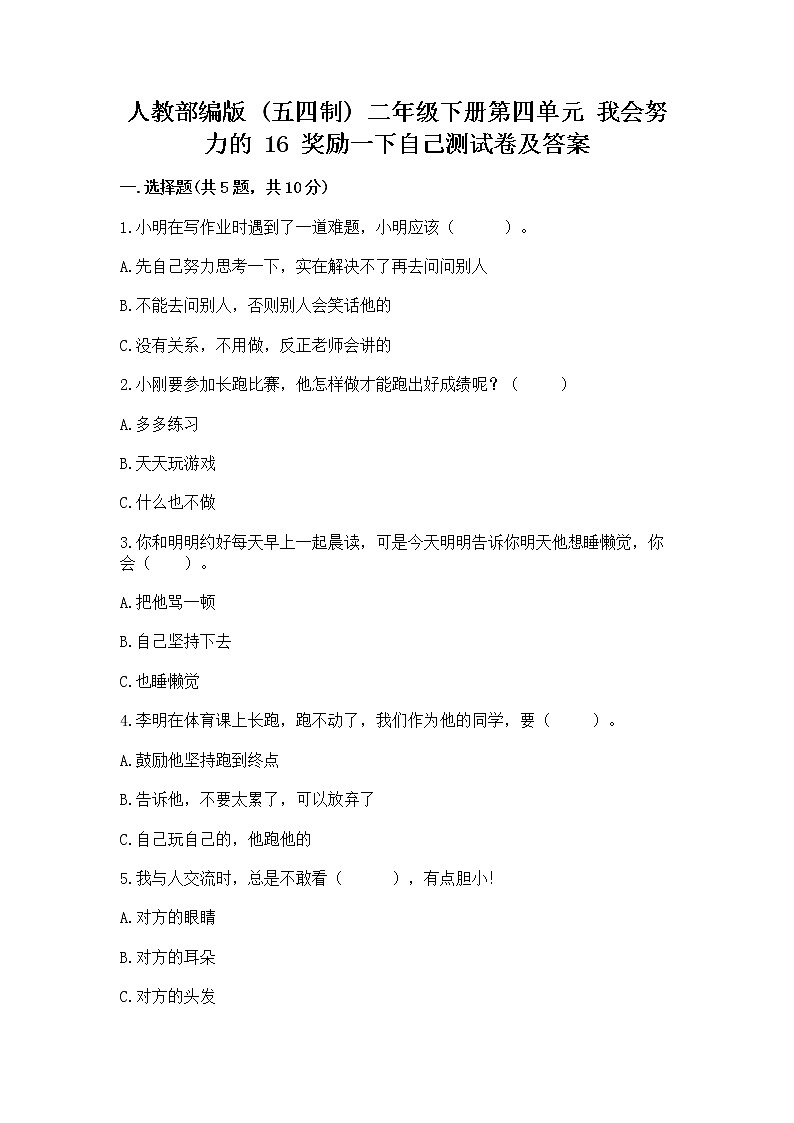 人教部编版（五四制）二年级下册第四单元 我会努力的 16 奖励一下自己测试卷及答案

一.选择题(共5题，共10分)

1.小明在写作业时遇到了一道难题，小明应该（　　）。

A.先自己努力思考一下，实在解决不了再去问问别人

B.不能去问别人，否则别人会笑话他的

C.没有关系，不用做，反正老师会讲的

2.小刚要参加长跑比赛，他怎样做才能跑出好成绩呢？（　　）

A.多多练习

B.天天玩游戏

C.什么也不做

3.你和明明约好每天早上一起晨读，可是今天明明告诉你明天他想睡懒觉，你会（　　）。

A.把他骂一顿

B.自己坚持下去

C.也睡懒觉

4.李明在体育课上长跑，跑不动了，我们作为他的同学，要（　　）。

A.鼓励他坚持跑到终点

B.告诉他，不要太累了，可以放弃了

C.自己玩自己的，他跑他的

5.我与人交流时，总是不敢看（　　），有点胆小!

A.对方的眼睛

B.对方的耳朵

C.对方的头发